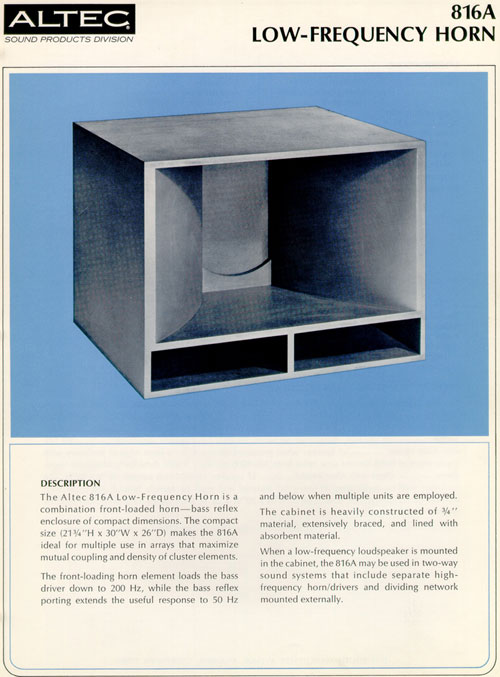 ALTEC
SOUND PRODUCTS DIVISION

816A
LOW-FREQUENCY HORN

DESCRIPTION

The Altec 816A Low-Frequency Horn is a combination front-loaded horn—bass reflex enclosure of compact dimensions. The compact size (21¾"H x 30"W x 26"D) makes the 816A ideal for multiple use in arrays that maximize mutual coupling and density of cluster elements.

The front-loading horn element loads the bass driver down to 200 Hz, while the bass reflex porting extends the useful response to 50 Hz and below when multiple units are employed.

The cabinet is heavily constructed of ¾" material, extensively braced, and lined with absorbent material.

When a low-frequency loudspeaker is mounted in the cabinet, the 816A may be used in two-way sound systems that include separate high-frequency horn/drivers and dividing network mounted externally.